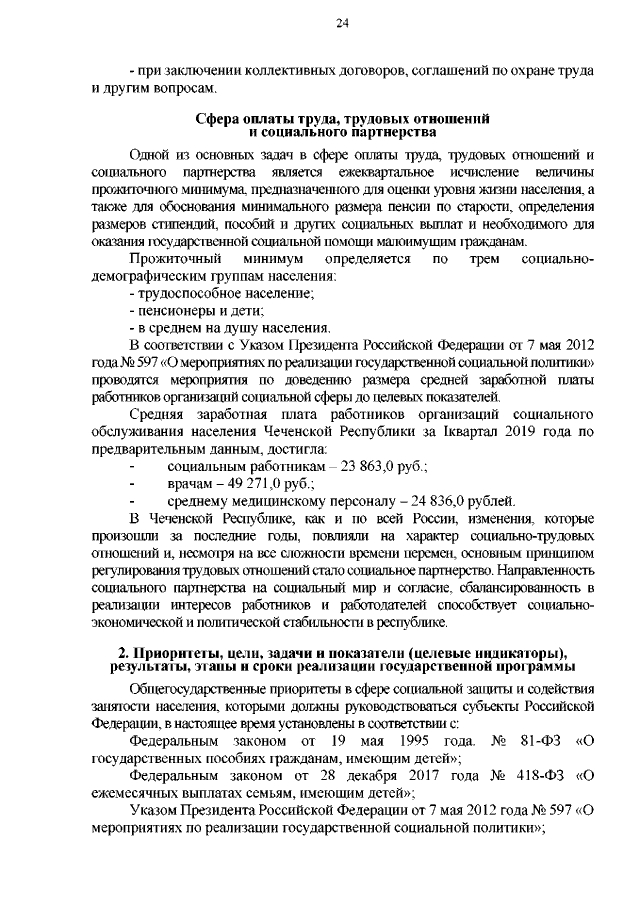 24

- при заключении коллективных договоров, соглашений по охране труда и другим вопросам.

Сфера оплаты труда, трудовых отношений и социального партнерства

Одной из основных задач в сфере оплаты труда, трудовых отношений и социального партнерства является ежеквартальное исчисление величины прожиточного минимума, предназначенного для оценки уровня жизни населения, а также для обоснования минимального размера пенсии по старости, определения размеров стипендий, пособий и других социальных выплат и необходимого для оказания государственной социальной помощи малоимущим гражданам.

Прожиточный минимум определяется по трем социально-демографическим группам населения:
- трудоспособное население;
- пенсионеры и дети;
- в среднем на душу населения.

В соответствии с Указом Президента Российской Федерации от 7 мая 2012 года № 597 «О мероприятиях по реализации государственной социальной политики» проводятся мероприятия по доведению размера средней заработной платы работников организаций социальной сферы до целевых показателей.

Средняя заработная плата работников организаций социального обслуживания населения Чеченской Республики за Iквартал 2019 года по предварительным данным, достигла:
- социальным работникам – 23 863,0 руб.;
- врачам – 49 271,0 руб.;
- среднему медицинскому персоналу – 24 836,0 рублей.

В Чеченской Республике, как и по всей России, изменения, которые произошли за последние годы, повлияли на характер социально-трудовых отношений и, несмотря на все сложности времени перемен, основным принципом регулирования трудовых отношений стало социальное партнерство. Направленность социального партнерства на социальный мир и согласие, сбалансированность в реализации интересов работников и работодателей способствует социально-экономической и политической стабильности в республике.

2. Приоритеты, цели, задачи и показатели (целевые индикаторы), результаты, этапы и сроки реализации государственной программы

Общегосударственные приоритеты в сфере социальной защиты и содействия занятости населения, которыми должны руководствоваться субъекты Российской Федерации, в настоящее время установлены в соответствии с:

Федеральным законом от 19 мая 1995 года. № 81-ФЗ «О государственных пособиях гражданам, имеющим детей»;

Федеральным законом от 28 декабря 2017 года № 418-ФЗ «О ежемесячных выплатах семьям, имеющим детей»;

Указом Президента Российской Федерации от 7 мая 2012 года № 597 «О мероприятиях по реализации государственной социальной политики»;